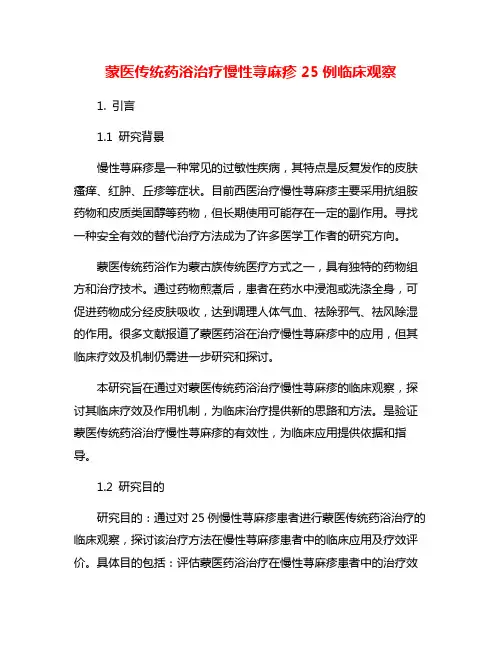 蒙医传统药浴治疗慢性荨麻疹 25 例临床观察

1. 引言

1.1 研究背景

慢性荨麻疹是一种常见的过敏性疾病，其特点是反复发作的皮肤瘙痒、红肿、丘疹等症状。目前西医治疗慢性荨麻疹主要采用抗组胺药物和皮质类固醇等药物，但长期使用可能存在一定的副作用。寻找一种安全有效的替代治疗方法成为了许多医学工作者的研究方向。

蒙医传统药浴作为蒙古族传统医疗方式之一，具有独特的药物组方和治疗技术。通过药物煎煮后，患者在药水中浸泡或洗涤全身，可促进药物成分经皮肤吸收，达到调理人体气血、祛除邪气、祛风除湿的作用。很多文献报道了蒙医药浴在治疗慢性荨麻疹中的应用，但其临床疗效及机制仍需进一步研究和探讨。

本研究旨在通过对蒙医传统药浴治疗慢性荨麻疹的临床观察，探讨其临床疗效及作用机制，为临床治疗提供新的思路和方法。是验证蒙医传统药浴治疗慢性荨麻疹的有效性，为临床应用提供依据和指导。

1.2 研究目的

研究目的：通过对 25 例慢性荨麻疹患者进行蒙医传统药浴治疗的临床观察，探讨该治疗方法在慢性荨麻疹患者中的临床应用及疗效评价。具体目的包括：评估蒙医药浴治疗在慢性荨麻疹患者中的治疗效